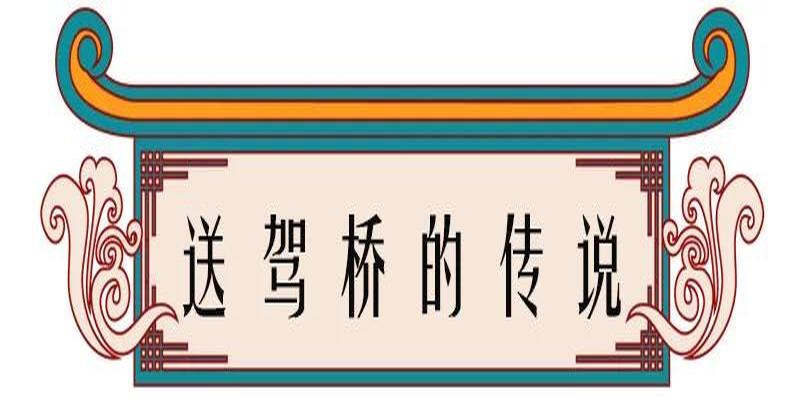 送驾桥的传说